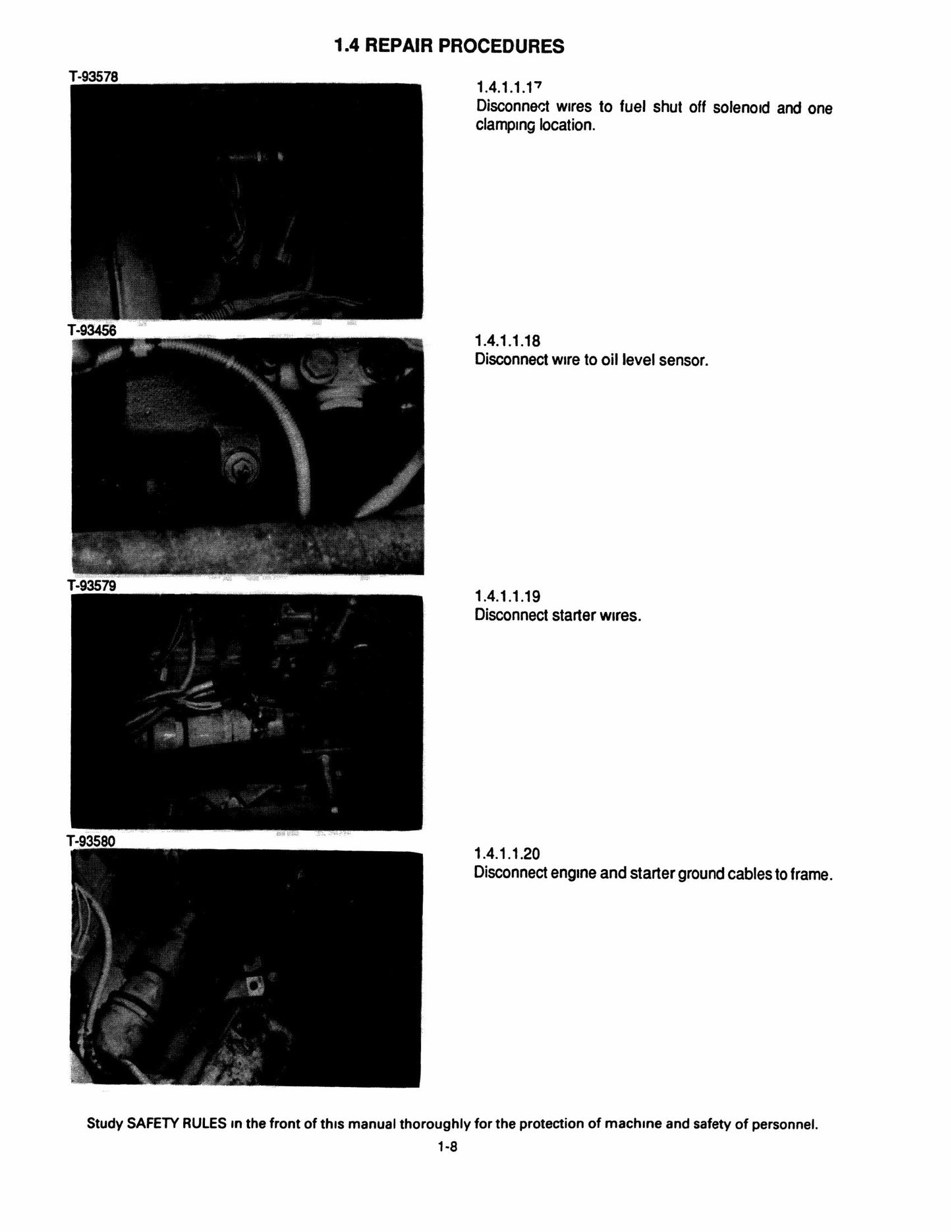 1.4 REPAIR PROCEDURES

T-93578

1.4.1.1.17
Disconnect wires to fuel shut off solenoid and one clamping location.

T-93456

1.4.1.1.18
Disconnect wire to oil level sensor.

T-93579

1.4.1.1.19
Disconnect starter wires.

T-93580

1.4.1.1.20
Disconnect engine and starter ground cables to frame.

Study SAFETY RULES in the front of this manual thoroughly for the protection of machine and safety of personnel.

1-8